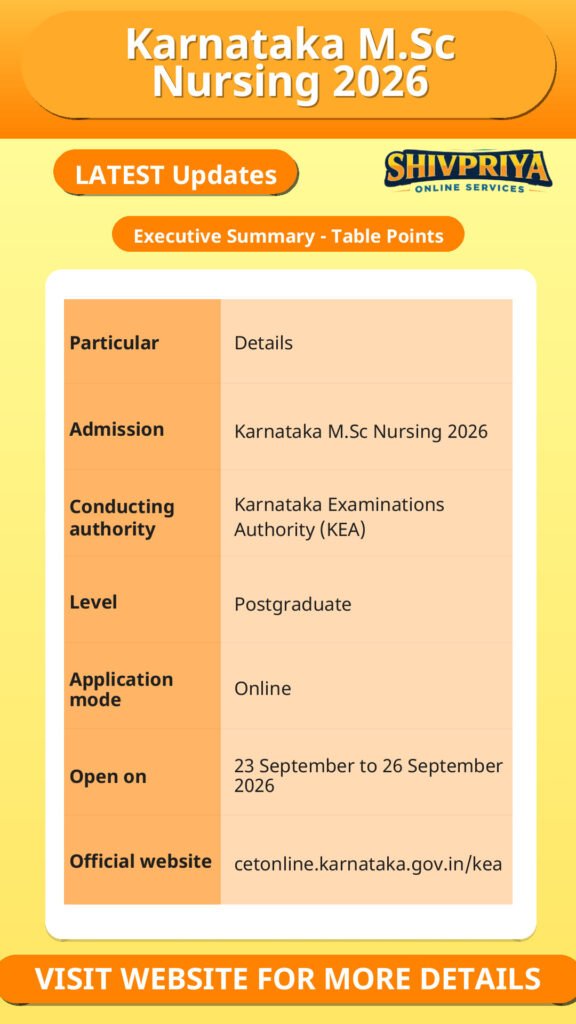 Karnataka M.Sc Nursing 2026

LATEST Updates

SHIVPRIYA
ONLINE SERVICES

Executive Summary - Table Points

| Particular | Details |
|---|---|
| Admission | Karnataka M.Sc Nursing 2026 |
| Conducting authority | Karnataka Examinations Authority (KEA) |
| Level | Postgraduate |
| Application mode | Online |
| Open on | 23 September to 26 September 2026 |
| Official website | cetonline.karnataka.gov.in/kea |

VISIT WEBSITE FOR MORE DETAILS